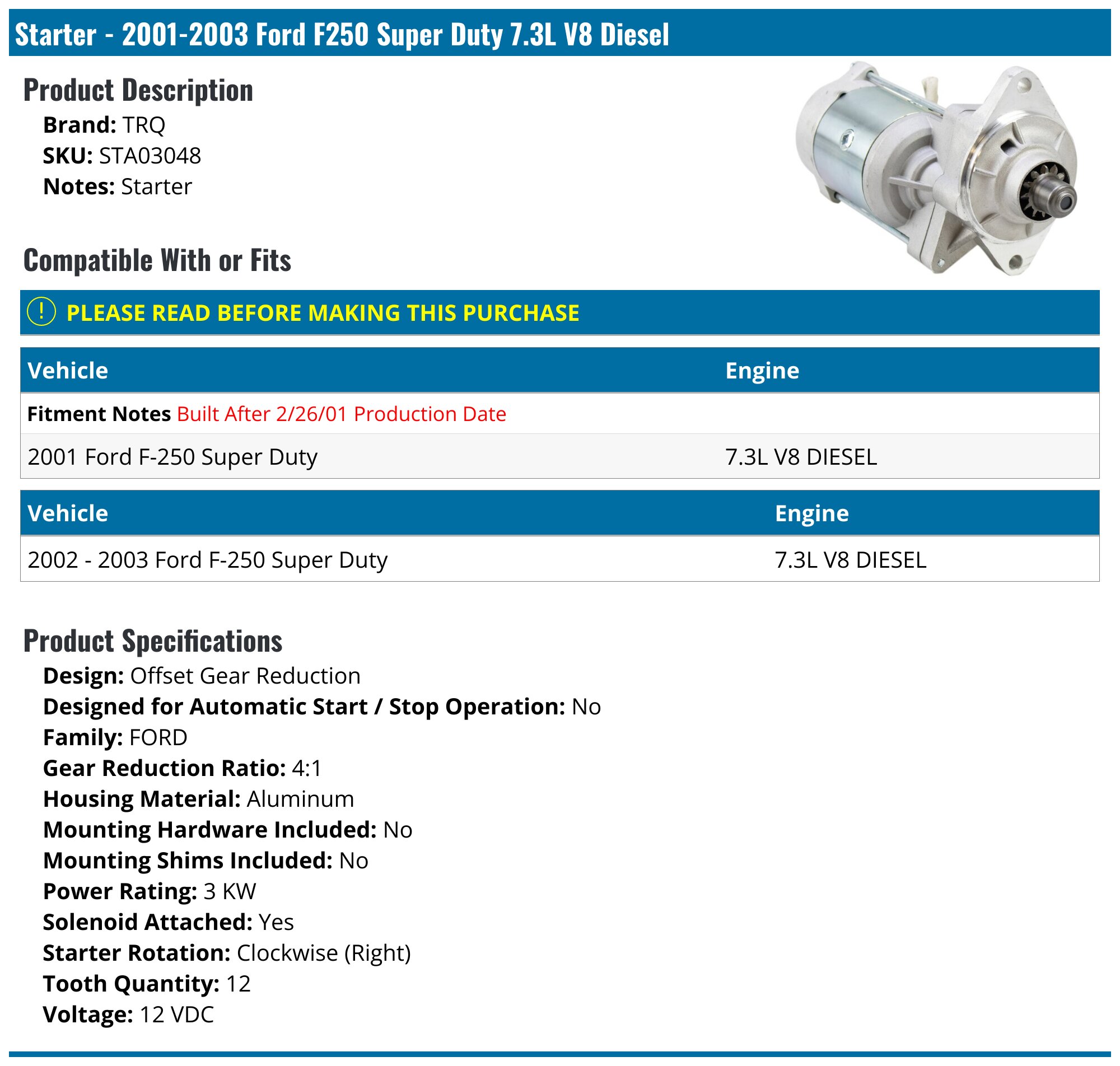 Starter - 2001-2003 Ford F250 Super Duty 7.3L V8 Diesel

Product Description

Brand: TRQ
SKU: STA03048
Notes: Starter

Compatible With or Fits

! PLEASE READ BEFORE MAKING THIS PURCHASE

| Vehicle | Engine |
|---|---|
| Fitment Notes Built After 2/26/01 Production Date | |
| 2001 Ford F-250 Super Duty | 7.3L V8 DIESEL |

| Vehicle | Engine |
|---|---|
| 2002 - 2003 Ford F-250 Super Duty | 7.3L V8 DIESEL |

Product Specifications

Design: Offset Gear Reduction
Designed for Automatic Start / Stop Operation: No
Family: FORD
Gear Reduction Ratio: 4:1
Housing Material: Aluminum
Mounting Hardware Included: No
Mounting Shims Included: No
Power Rating: 3 KW
Solenoid Attached: Yes
Starter Rotation: Clockwise (Right)
Tooth Quantity: 12
Voltage: 12 VDC